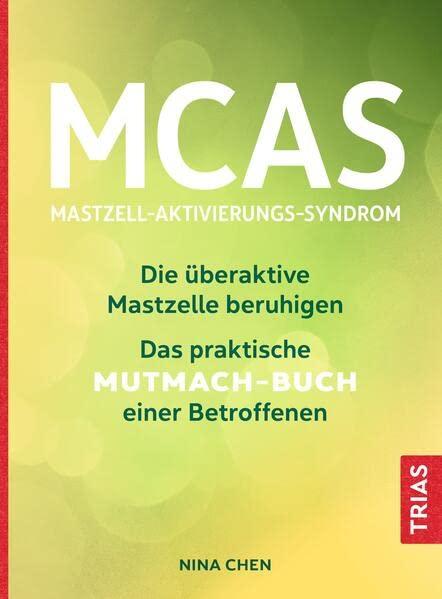 MCAS
MASTZELL-AKTIVIERUNGS-SYNDROM

Die überaktive Mastzelle beruhigen

Das praktische MUTMACH-BUCH einer Betroffenen

TRIAS

NINA CHEN